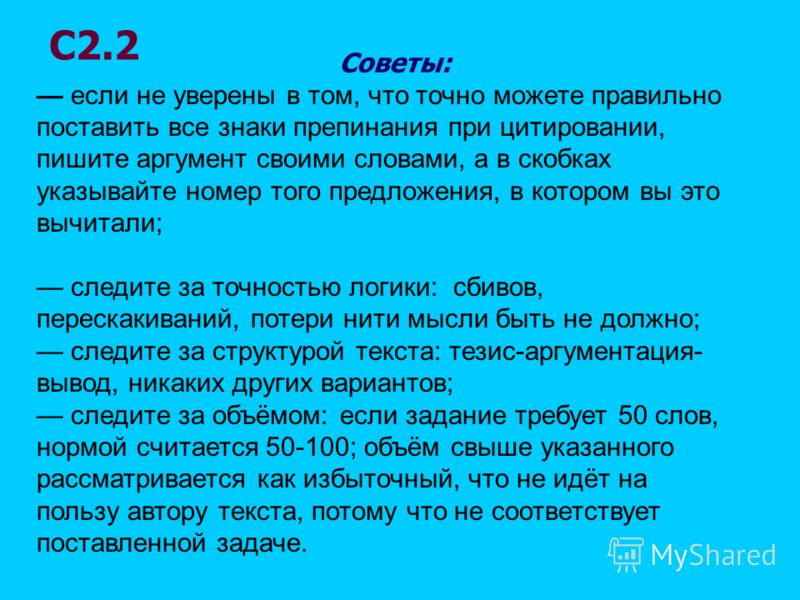 С2.2

Советы:

— если не уверены в том, что точно можете правильно поставить все знаки препинания при цитировании, пишите аргумент своими словами, а в скобках указывайте номер того предложения, в котором вы это вычитали;

— следите за точностью логики: сбивов, перескакиваний, потери нити мысли быть не должно;
— следите за структурой текста: тезис-аргументация-вывод, никаких других вариантов;
— следите за объёмом: если задание требует 50 слов, нормой считается 50-100; объём свыше указанного рассматривается как избыточный, что не идёт на пользу автору текста, потому что не соответствует поставленной задаче.

MyShared